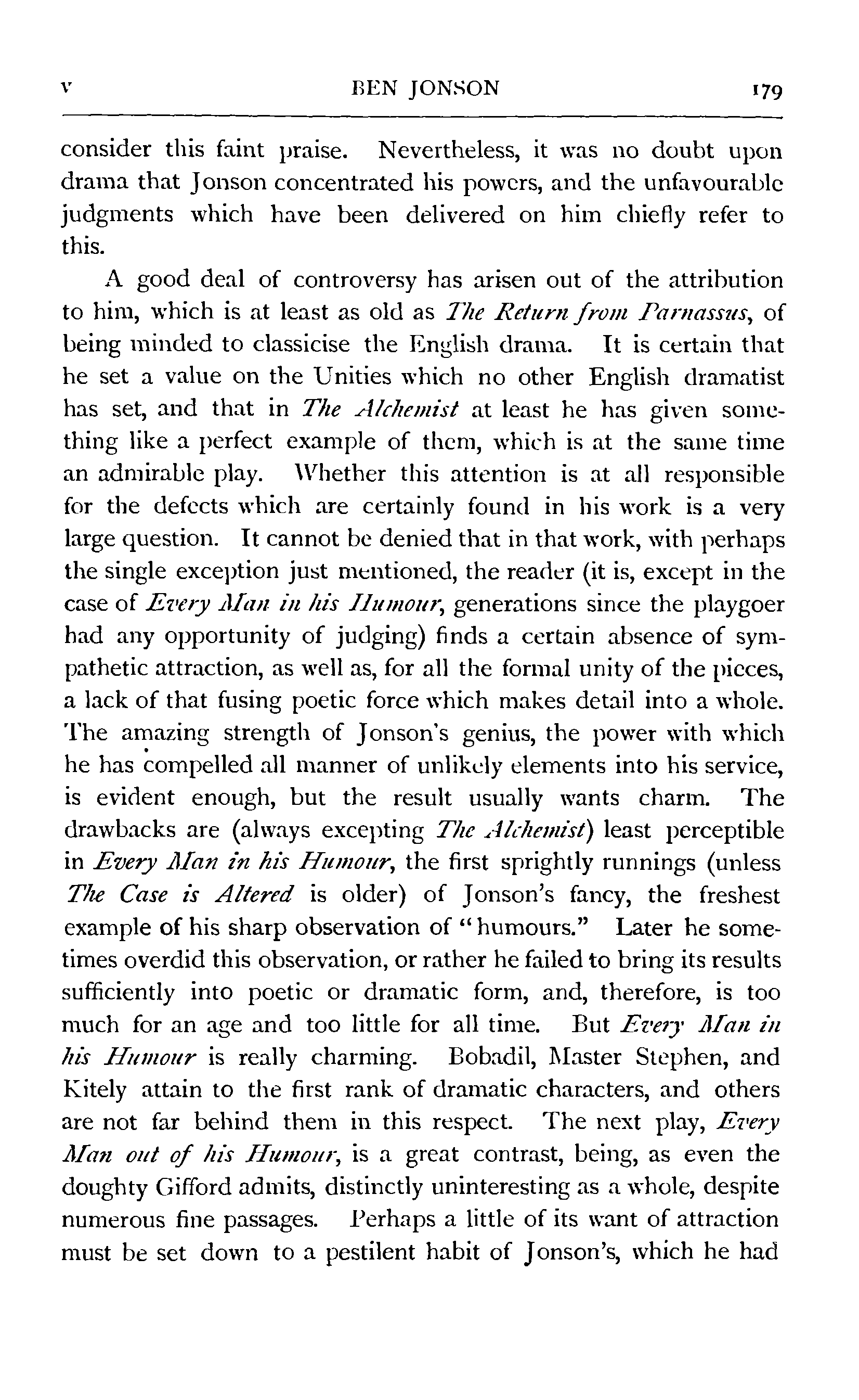 V BEN JONSON 179

consider this faint praise. Nevertheless, it was no doubt upon drama that Jonson concentrated his powers, and the unfavourable judgments which have been delivered on him chiefly refer to this.

A good deal of controversy has arisen out of the attribution to him, which is at least as old as The Return from Parnassus, of being minded to classicise the English drama. It is certain that he set a value on the Unities which no other English dramatist has set, and that in The Alchemist at least he has given something like a perfect example of them, which is at the same time an admirable play. Whether this attention is at all responsible for the defects which are certainly found in his work is a very large question. It cannot be denied that in that work, with perhaps the single exception just mentioned, the reader (it is, except in the case of Every Man in his Humour, generations since the playgoer had any opportunity of judging) finds a certain absence of sympathetic attraction, as well as, for all the formal unity of the pieces, a lack of that fusing poetic force which makes detail into a whole. The amazing strength of Jonson's genius, the power with which he has compelled all manner of unlikely elements into his service, is evident enough, but the result usually wants charm. The drawbacks are (always excepting The Alchemist) least perceptible in Every Man in his Humour, the first sprightly runnings (unless The Case is Altered is older) of Jonson's fancy, the freshest example of his sharp observation of "humours." Later he sometimes overdid this observation, or rather he failed to bring its results sufficiently into poetic or dramatic form, and, therefore, is too much for an age and too little for all time. But Every Man in his Humour is really charming. Bobadil, Master Stephen, and Kitely attain to the first rank of dramatic characters, and others are not far behind them in this respect. The next play, Every Man out of his Humour, is a great contrast, being, as even the doughty Gifford admits, distinctly uninteresting as a whole, despite numerous fine passages. Perhaps a little of its want of attraction must be set down to a pestilent habit of Jonson's, which he had